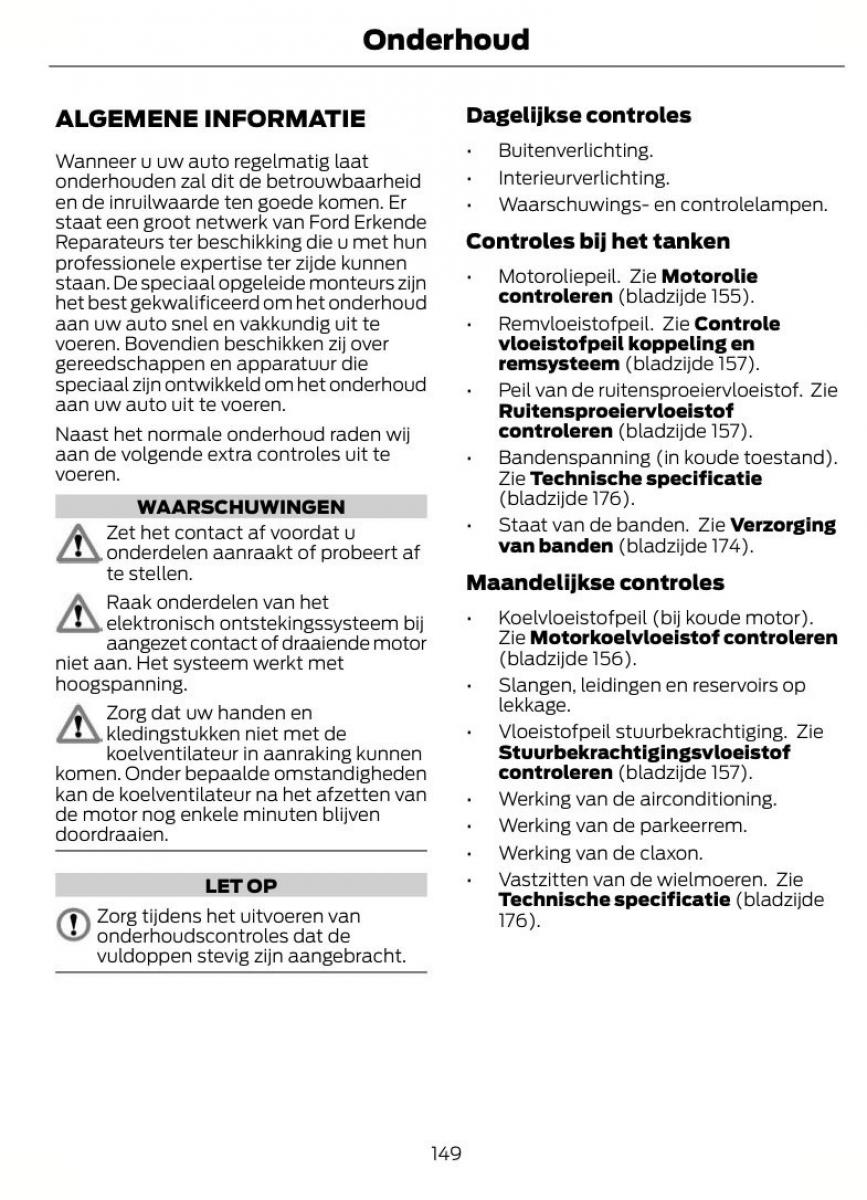 Onderhoud

ALGEMENE INFORMATIE

Wanneer u uw auto regelmatig laat onderhouden zal dit de betrouwbaarheid en de inruilwaarde ten goede komen. Er staat een groot netwerk van Ford Erkende Reparateurs ter beschikking die u met hun professionele expertise ter zijde kunnen staan. De speciaal opgeleide monteurs zijn het best gekwalificeerd om het onderhoud aan uw auto snel en vakkundig uit te voeren. Bovendien beschikken zij over gereedschappen en apparatuur die speciaal zijn ontwikkeld om het onderhoud aan uw auto uit te voeren.

Naast het normale onderhoud raden wij aan de volgende extra controles uit te voeren.

WAARSCHUWINGEN

Zet het contact af voordat u onderdelen aanraakt of probeert af te stellen.

Raak onderdelen van het elektronisch ontstekingssysteem bij aangezet contact of draaiende motor niet aan. Het systeem werkt met hoogspanning.

Zorg dat uw handen en kledingstukken niet met de koelventilateur in aanraking kunnen komen. Onder bepaalde omstandigheden kan de koelventilateur na het afzetten van de motor nog enkele minuten blijven doordraaien.

LET OP

Zorg tijdens het uitvoeren van onderhoudscontroles dat de vuldoppen stevig zijn aangebracht.

Dagelijkse controles

• Buitenverlichting.
• Interieurverlichting.
• Waarschuwings- en controlelampen.

Controles bij het tanken

• Motoroliepeil. Zie Motorolie controleren (bladzijde 155).
• Remvloeistofpeil. Zie Controle vloeistofpeil koppeling en remsysteem (bladzijde 157).
• Peil van de ruitensproeiervloeistof. Zie Ruitensproeiervloeistof controleren (bladzijde 157).
• Bandenspanning (in koude toestand). Zie Technische specificatie (bladzijde 176).
• Staat van de banden. Zie Verzorging van banden (bladzijde 174).

Maandelijkse controles

• Koelvloeistofpeil (bij koude motor). Zie Motorkoelvloeistof controleren (bladzijde 156).
• Slangen, leidingen en reservoirs op lekkage.
• Vloeistofpeil stuurbekrachtiging. Zie Stuurbekrachtigingsvloeistof controleren (bladzijde 157).
• Werking van de airconditioning.
• Werking van de parkeerrem.
• Werking van de claxon.
• Vastzitten van de wielmoeren. Zie Technische specificatie (bladzijde 176).

149